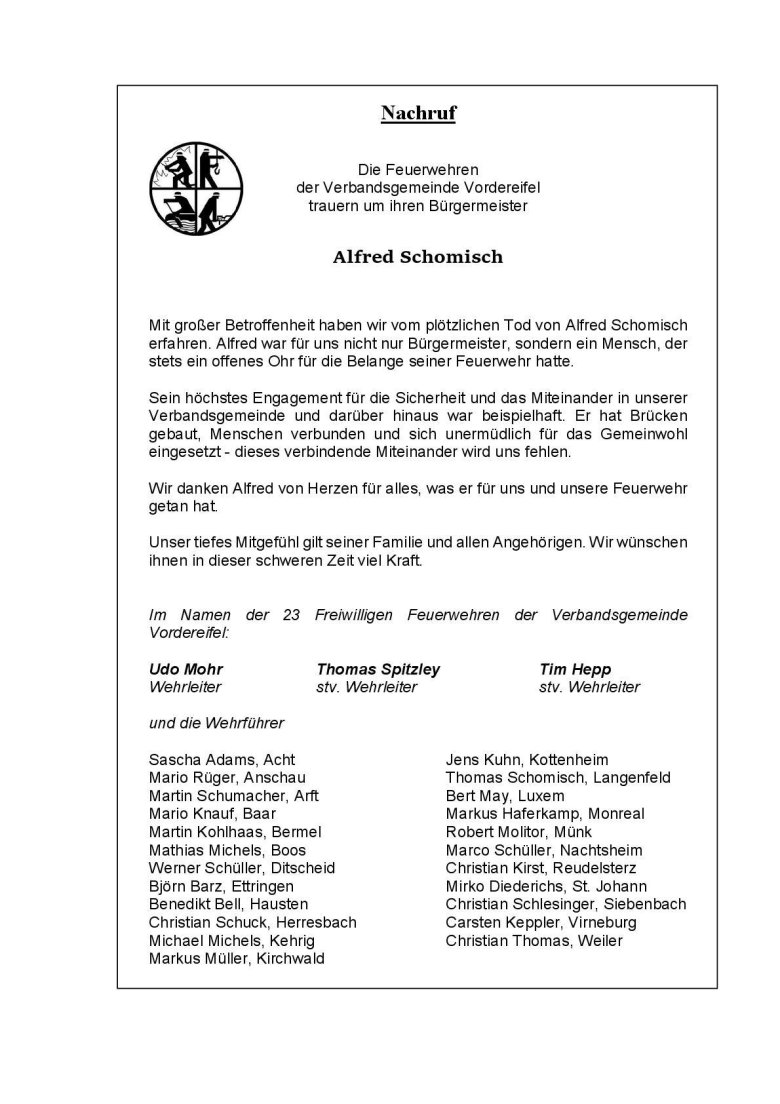 Nachruf

Die Feuerwehren
der Verbandsgemeinde Vordereifel
trauern um ihren Bürgermeister

Alfred Schomisch

Mit großer Betroffenheit haben wir vom plötzlichen Tod von Alfred Schomisch erfahren. Alfred war für uns nicht nur Bürgermeister, sondern ein Mensch, der stets ein offenes Ohr für die Belange seiner Feuerwehr hatte.

Sein höchstes Engagement für die Sicherheit und das Miteinander in unserer Verbandsgemeinde und darüber hinaus war beispielhaft. Er hat Brücken gebaut, Menschen verbunden und sich unermüdlich für das Gemeinwohl eingesetzt - dieses verbindende Miteinander wird uns fehlen.

Wir danken Alfred von Herzen für alles, was er für uns und unsere Feuerwehr getan hat.

Unser tiefes Mitgefühl gilt seiner Familie und allen Angehörigen. Wir wünschen ihnen in dieser schweren Zeit viel Kraft.

Im Namen der 23 Freiwilligen Feuerwehren der Verbandsgemeinde Vordereifel:

Udo Mohr
Wehrleiter

Thomas Spitzley
stv. Wehrleiter

Tim Hepp
stv. Wehrleiter

und die Wehrführer

Sascha Adams, Acht
Mario Rüger, Anschau
Martin Schumacher, Arft
Mario Knauf, Baar
Martin Kohlhaas, Bermel
Mathias Michels, Boos
Werner Schüller, Ditscheid
Björn Barz, Ettringen
Benedikt Bell, Hausten
Christian Schuck, Herresbach
Michael Michels, Kehrig
Markus Müller, Kirchwald

Jens Kuhn, Kottenheim
Thomas Schomisch, Langenfeld
Bert May, Luxem
Markus Haferkamp, Monreal
Robert Molitor, Münk
Marco Schüller, Nachtsheim
Christian Kirst, Reudelsterz
Mirko Diederichs, St. Johann
Christian Schlesinger, Siebenbach
Carsten Keppler, Virneburg
Christian Thomas, Weiler